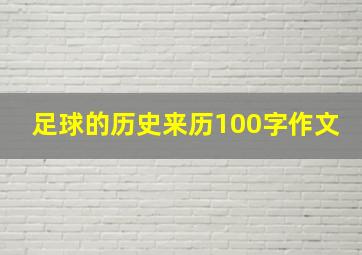 足球的历史来历100字作文